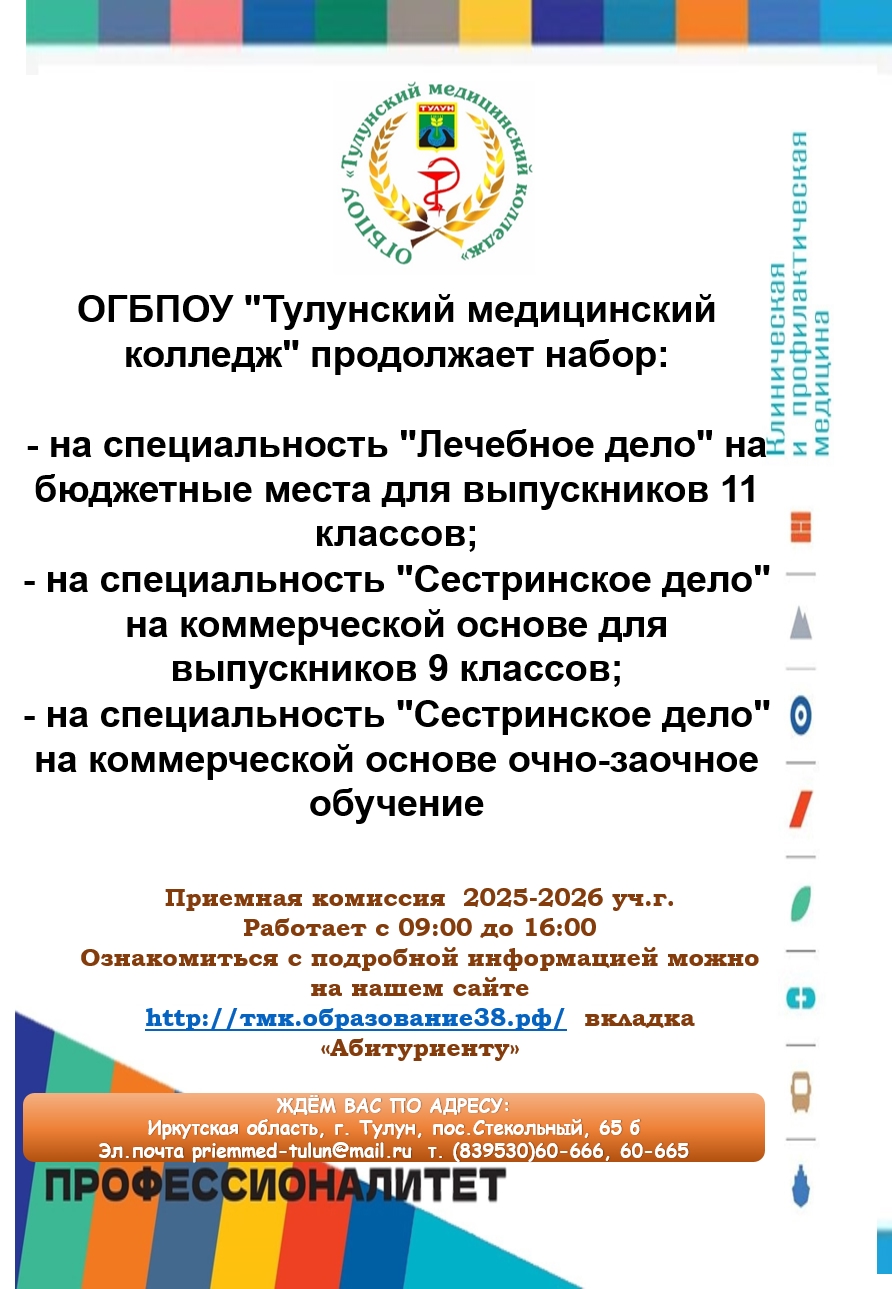 ОГБПОУ «Тулунский медицинский колледж»

ТУЛУН

Клиническая и профилактическая медицина

ОГБПОУ "Тулунский медицинский колледж" продолжает набор:

- на специальность "Лечебное дело" на бюджетные места для выпускников 11 классов;
- на специальность "Сестринское дело" на коммерческой основе для выпускников 9 классов;
- на специальность "Сестринское дело" на коммерческой основе очно-заочное обучение

Приемная комиссия 2025-2026 уч.г.
Работает с 09:00 до 16:00
Ознакомиться с подробной информацией можно на нашем сайте
http://тмк.образование38.рф/ вкладка «Абитуриенту»

ЖДЁМ ВАС ПО АДРЕСУ:
Иркутская область, г. Тулун, пос.Стекольный, 65 б
Эл.почта priemmed-tulun@mail.ru т. (839530)60-666, 60-665

ПРОФЕССИОНАЛИТЕТ